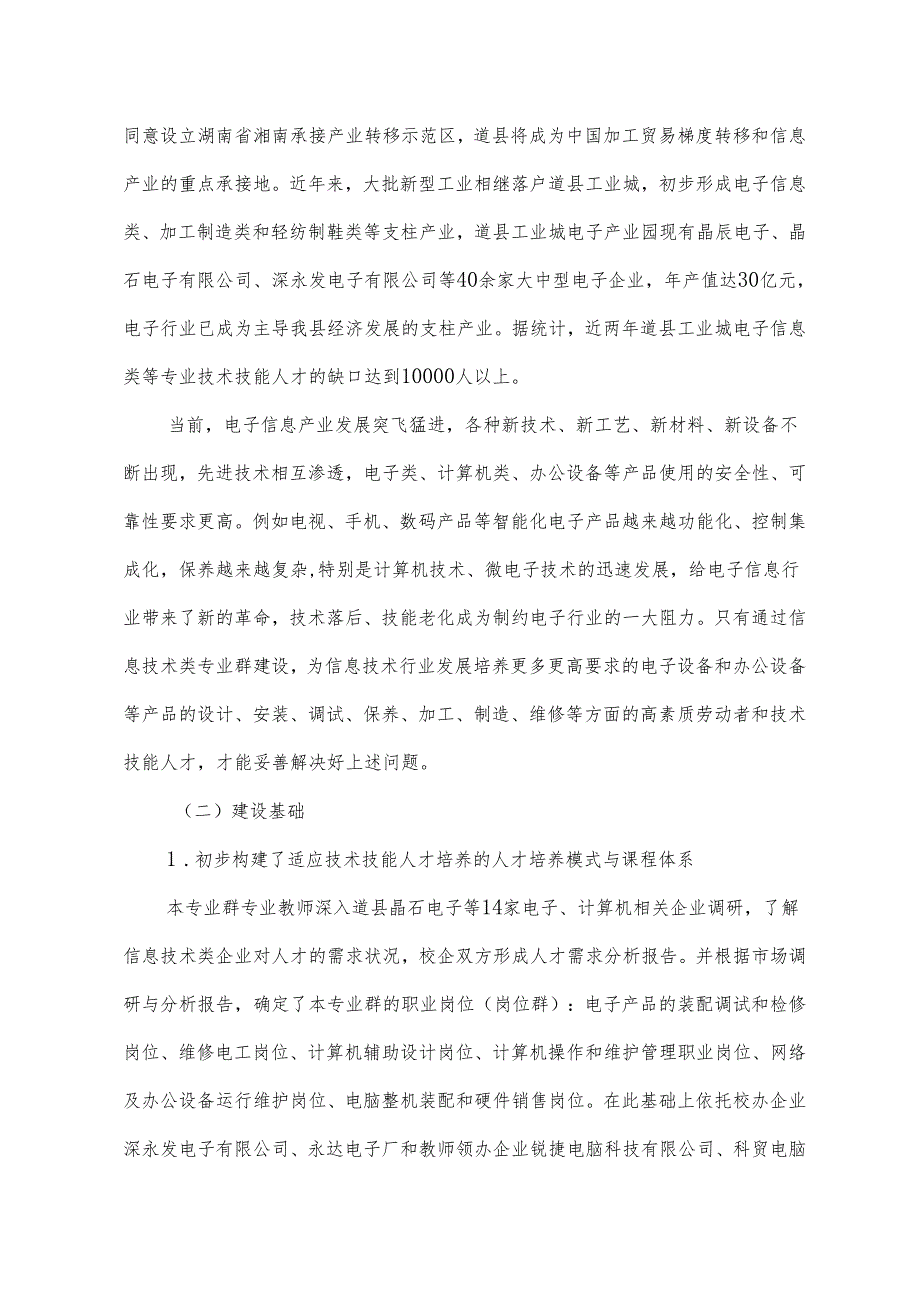 同意设立湖南省湘南承接产业转移示范区，道县将成为中国加工贸易梯度转移和信息产业的重点承接地。近年来，大批新型工业相继落户道县工业城，初步形成电子信息类、加工制造类和轻纺制鞋类等支柱产业，道县工业城电子产业园现有晶辰电子、晶石电子有限公司、深永发电子有限公司等40余家大中型电子企业，年产值达30亿元，电子行业已成为主导我县经济发展的支柱产业。据统计，近两年道县工业城电子信息类等专业技术技能人才的缺口达到10000人以上。

当前，电子信息产业发展突飞猛进，各种新技术、新工艺、新材料、新设备不断出现，先进技术相互渗透，电子类、计算机类、办公设备等产品使用的安全性、可靠性要求更高。例如电视、手机、数码产品等智能化电子产品越来越功能化、控制集成化，保养越来越复杂,特别是计算机技术、微电子技术的迅速发展，给电子信息行业带来了新的革命，技术落后、技能老化成为制约电子行业的一大阻力。只有通过信息技术类专业群建设，为信息技术行业发展培养更多更高要求的电子设备和办公设备等产品的设计、安装、调试、保养、加工、制造、维修等方面的高素质劳动者和技术技能人才，才能妥善解决好上述问题。

（二）建设基础

1．初步构建了适应技术技能人才培养的人才培养模式与课程体系

本专业群专业教师深入道县晶石电子等14家电子、计算机相关企业调研，了解信息技术类企业对人才的需求状况，校企双方形成人才需求分析报告。并根据市场调研与分析报告，确定了本专业群的职业岗位（岗位群）：电子产品的装配调试和检修岗位、维修电工岗位、计算机辅助设计岗位、计算机操作和维护管理职业岗位、网络及办公设备运行维护岗位、电脑整机装配和硬件销售岗位。在此基础上依托校办企业深永发电子有限公司、永达电子厂和教师领办企业锐捷电脑科技有限公司、科贸电脑